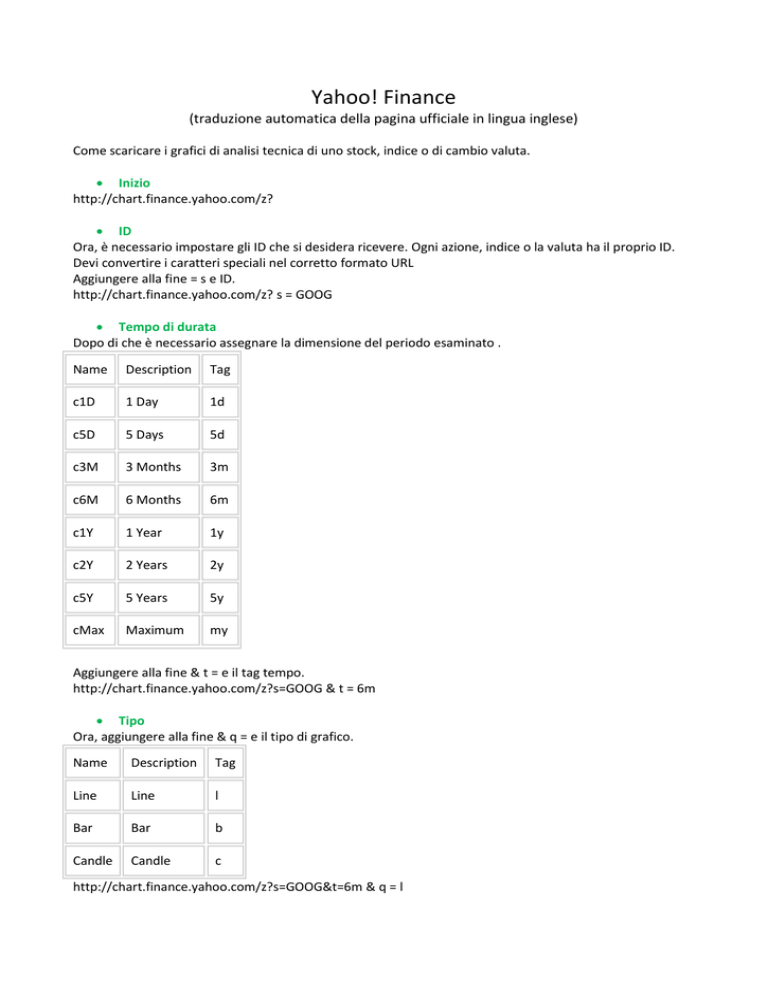 Yahoo! Finance
(traduzione automatica della pagina ufficiale in lingua inglese)

Come scaricare i grafici di analisi tecnica di uno stock, indice o di cambio valuta.

• Inizio
http://chart.finance.yahoo.com/z?

• ID
Ora, è necessario impostare gli ID che si desidera ricevere. Ogni azione, indice o la valuta ha il proprio ID. Devi convertire i caratteri speciali nel corretto formato URL
Aggiungere alla fine = s e ID.
http://chart.finance.yahoo.com/z? s = GOOG

• Tempo di durata
Dopo di che è necessario assegnare la dimensione del periodo esaminato .

| Name | Description | Tag |
|---|---|---|
| c1D | 1 Day | 1d |
| c5D | 5 Days | 5d |
| c3M | 3 Months | 3m |
| c6M | 6 Months | 6m |
| c1Y | 1 Year | 1y |
| c2Y | 2 Years | 2y |
| c5Y | 5 Years | 5y |
| cMax | Maximum | my |

Aggiungere alla fine & t = e il tag tempo.
http://chart.finance.yahoo.com/z?s=GOOG & t = 6m

• Tipo
Ora, aggiungere alla fine & q = e il tipo di grafico.

| Name | Description | Tag |
|---|---|---|
| Line | Line | l |
| Bar | Bar | b |
| Candle | Candle | c |

http://chart.finance.yahoo.com/z?s=GOOG&t=6m & q = l